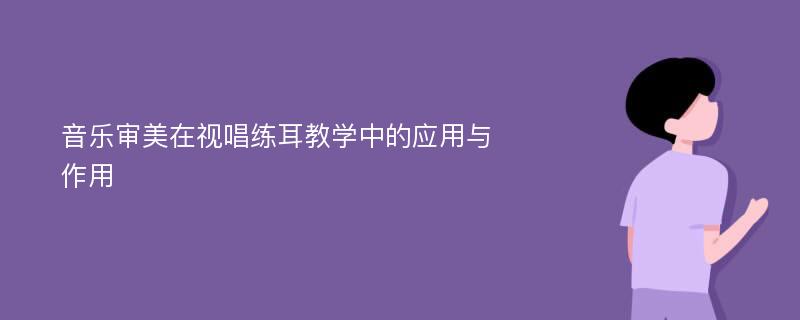 音乐审美在视唱练耳教学中的应用与作用